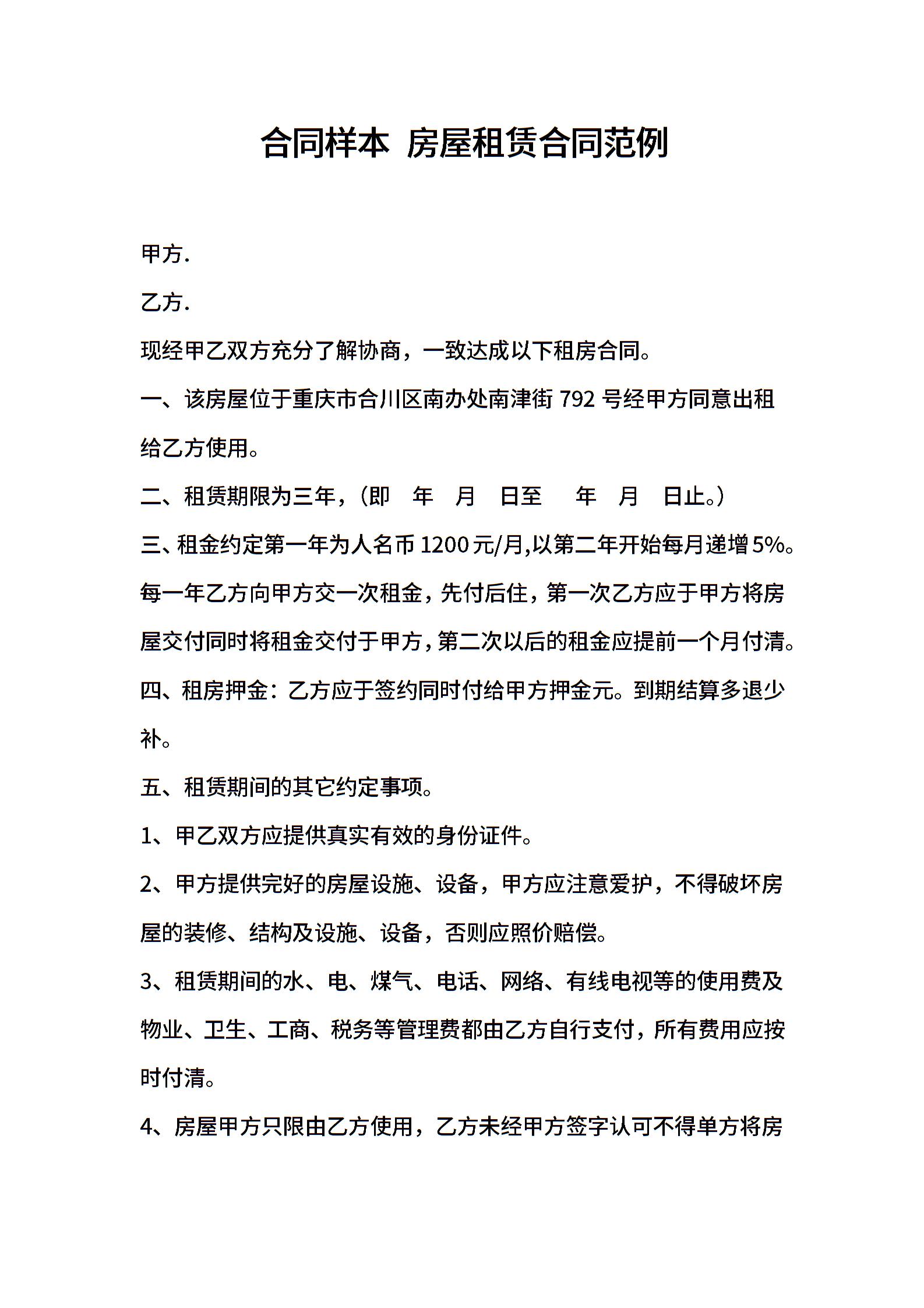 合同样本 房屋租赁合同范例

甲方.

乙方.

现经甲乙双方充分了解协商，一致达成以下租房合同。

一、该房屋位于重庆市合川区南办处南津街 792 号经甲方同意出租给乙方使用。

二、租赁期限为三年，（即 年 月 日至 年 月 日止。）

三、租金约定第一年为人名币 1200 元/月,以第二年开始每月递增 5%。每一年乙方向甲方交一次租金，先付后住，第一次乙方应于甲方将房屋交付同时将租金交付于甲方，第二次以后的租金应提前一个月付清。

四、租房押金：乙方应于签约同时付给甲方押金元。到期结算多退少补。

五、租赁期间的其它约定事项。

1、甲乙双方应提供真实有效的身份证件。

2、甲方提供完好的房屋设施、设备，甲方应注意爱护，不得破坏房屋的装修、结构及设施、设备，否则应照价赔偿。

3、租赁期间的水、电、煤气、电话、网络、有线电视等的使用费及物业、卫生、工商、税务等管理费都由乙方自行支付，所有费用应按时付清。

4、房屋甲方只限由乙方使用，乙方未经甲方签字认可不得单方将房